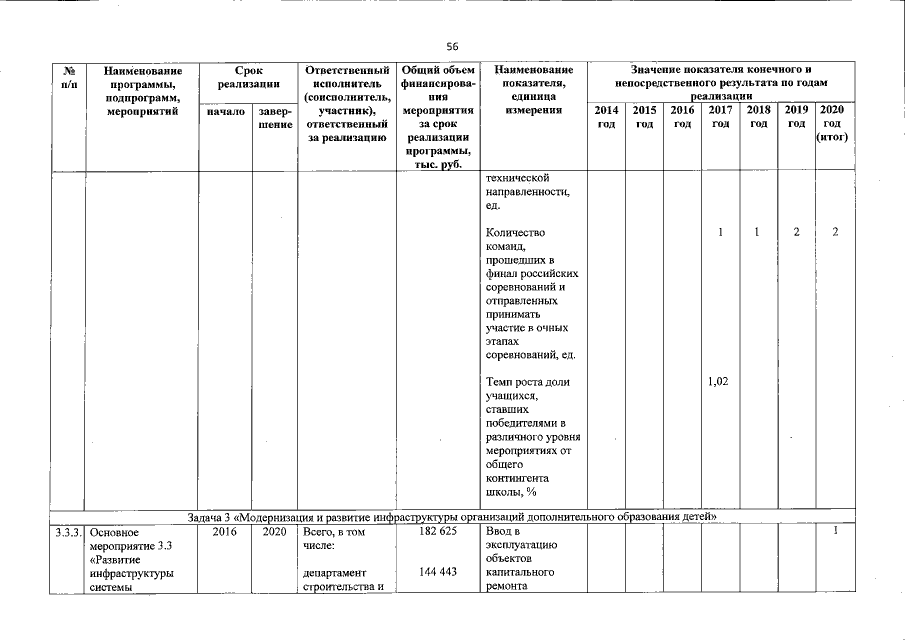 56

| № п/п | Наименование программы, подпрограмм, мероприятий | Срок реализации начало | Срок реализации завершение | Ответственный исполнитель (соисполнитель, участник), ответственный за реализацию | Общий объем финансирования мероприятия за срок реализации программы, тыс. руб. | Наименование показателя, единица измерения | 2014 год | 2015 год | 2016 год | 2017 год | 2018 год | 2019 год | 2020 год (итог) |
|---|---|---|---|---|---|---|---|---|---|---|---|---|---|
| | | | | | | технической направленности, ед. | | | | | | | |
| | | | | | | Количество команд, прошедших в финал российских соревнований и отправленных принимать участие в очных этапах соревнований, ед. | | | | 1 | 1 | 2 | 2 |
| | | | | | | Темп роста доли учащихся, ставших победителями в различного уровня мероприятиях от общего контингента школы, % | | | | 1,02 | | | |
| Задача 3 «Модернизация и развитие инфраструктуры организаций дополнительного образования детей» | | | | | | | | | | | | | |
| 3.3.3. | Основное мероприятие 3.3 «Развитие инфраструктуры системы | 2016 | 2020 | Всего, в том числе: департамент строительства и | 182 625 144 443 | Ввод в эксплуатацию объектов капитального ремонта | | | | | | | 1 |